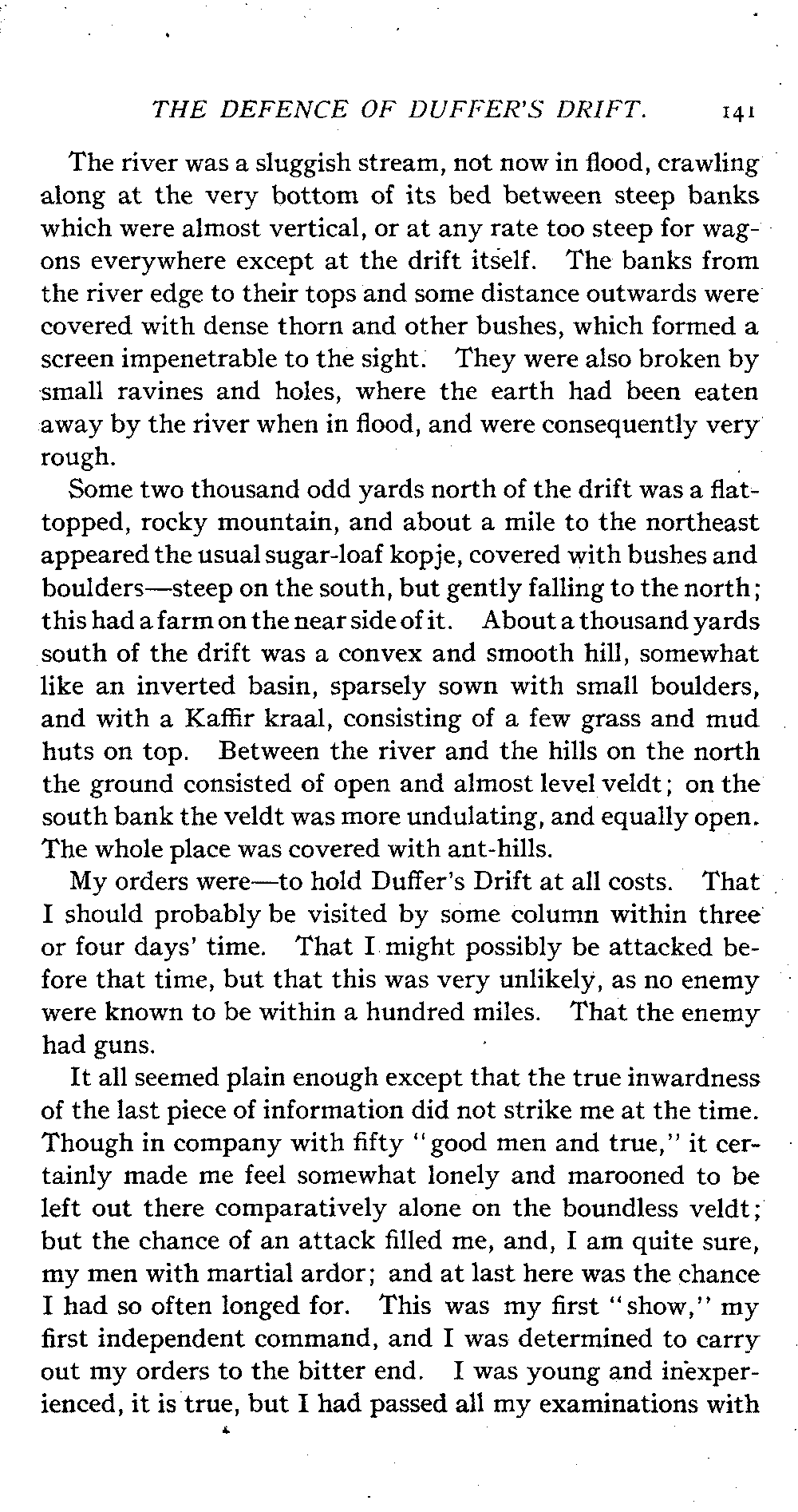 THE DEFENCE OF DUFFER'S DRIFT. 141

The river was a sluggish stream, not now in flood, crawling along at the very bottom of its bed between steep banks which were almost vertical, or at any rate too steep for wagons everywhere except at the drift itself. The banks from the river edge to their tops and some distance outwards were covered with dense thorn and other bushes, which formed a screen impenetrable to the sight. They were also broken by small ravines and holes, where the earth had been eaten away by the river when in flood, and were consequently very rough.

Some two thousand odd yards north of the drift was a flat-topped, rocky mountain, and about a mile to the northeast appeared the usual sugar-loaf kopje, covered with bushes and boulders—steep on the south, but gently falling to the north; this had a farm on the near side of it. About a thousand yards south of the drift was a convex and smooth hill, somewhat like an inverted basin, sparsely sown with small boulders, and with a Kaffir kraal, consisting of a few grass and mud huts on top. Between the river and the hills on the north the ground consisted of open and almost level veldt; on the south bank the veldt was more undulating, and equally open. The whole place was covered with ant-hills.

My orders were—to hold Duffer's Drift at all costs. That I should probably be visited by some column within three or four days' time. That I might possibly be attacked before that time, but that this was very unlikely, as no enemy were known to be within a hundred miles. That the enemy had guns.

It all seemed plain enough except that the true inwardness of the last piece of information did not strike me at the time. Though in company with fifty "good men and true," it certainly made me feel somewhat lonely and marooned to be left out there comparatively alone on the boundless veldt; but the chance of an attack filled me, and, I am quite sure, my men with martial ardor; and at last here was the chance I had so often longed for. This was my first "show," my first independent command, and I was determined to carry out my orders to the bitter end. I was young and inexperienced, it is true, but I had passed all my examinations with